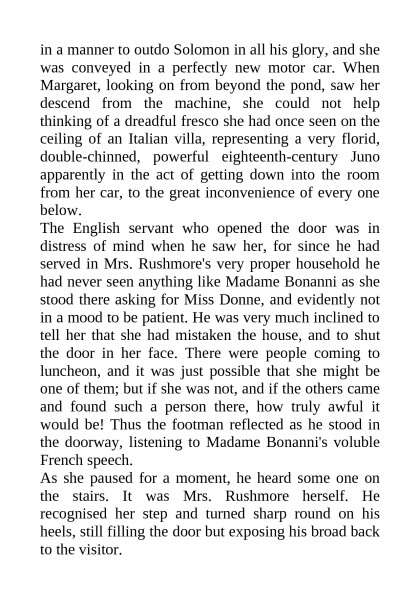 in a manner to outdo Solomon in all his glory, and she was conveyed in a perfectly new motor car. When Margaret, looking on from beyond the pond, saw her descend from the machine, she could not help thinking of a dreadful fresco she had once seen on the ceiling of an Italian villa, representing a very florid, double-chinned, powerful eighteenth-century Juno apparently in the act of getting down into the room from her car, to the great inconvenience of every one below.

The English servant who opened the door was in distress of mind when he saw her, for since he had served in Mrs. Rushmore's very proper household he had never seen anything like Madame Bonanni as she stood there asking for Miss Donne, and evidently not in a mood to be patient. He was very much inclined to tell her that she had mistaken the house, and to shut the door in her face. There were people coming to luncheon, and it was just possible that she might be one of them; but if she was not, and if the others came and found such a person there, how truly awful it would be! Thus the footman reflected as he stood in the doorway, listening to Madame Bonanni's voluble French speech.

As she paused for a moment, he heard some one on the stairs. It was Mrs. Rushmore herself. He recognised her step and turned sharp round on his heels, still filling the door but exposing his broad back to the visitor.